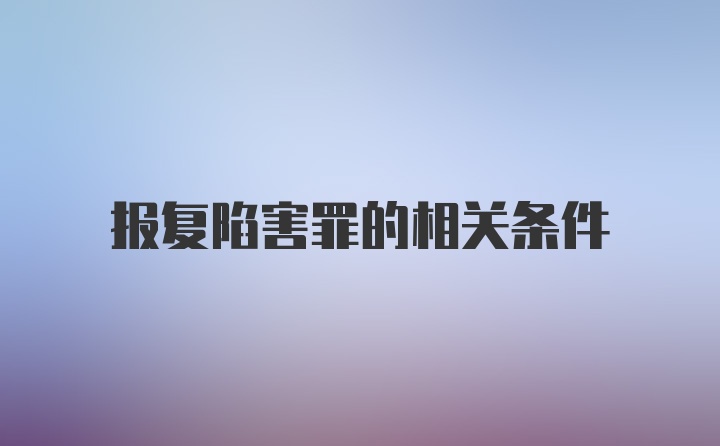 报复陷害罪的相关条件